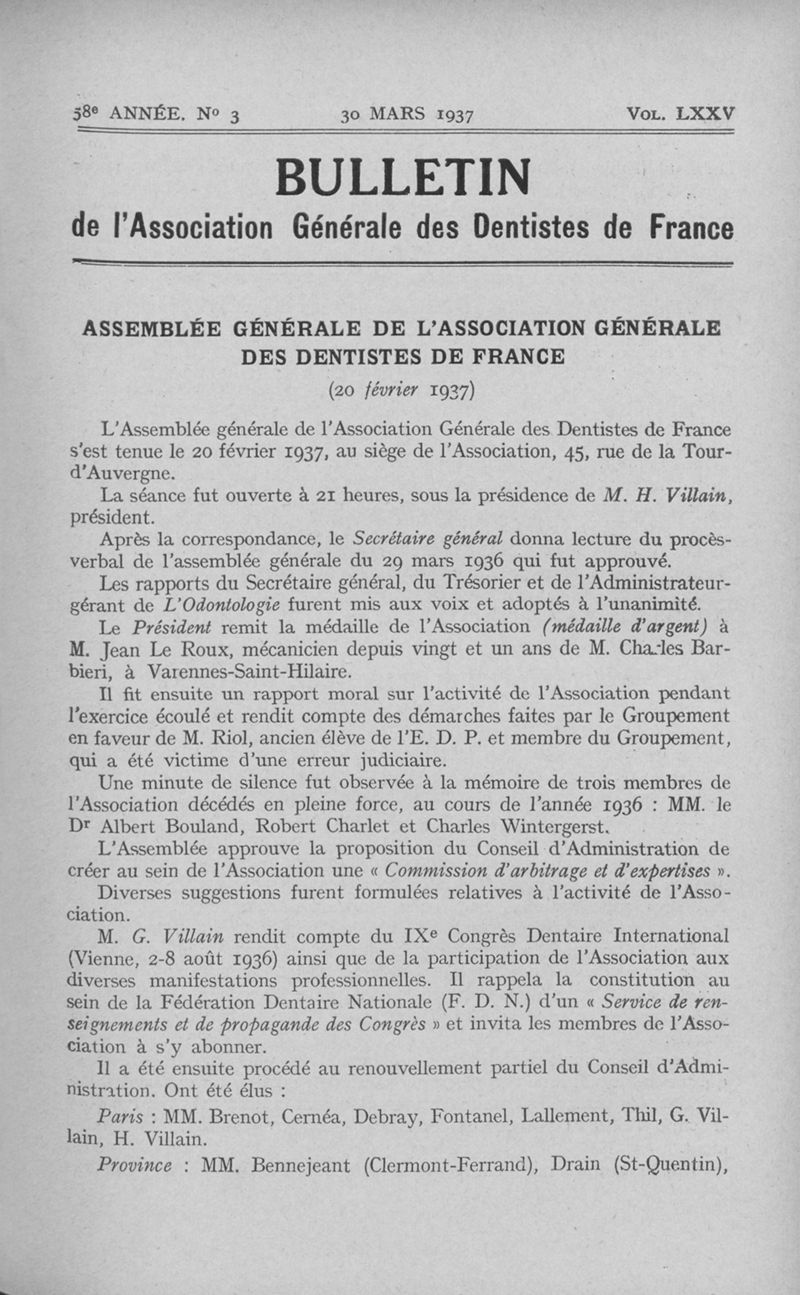 58e ANNÉE. No 3 30 MARS 1937 VOL. LXXV

BULLETIN
de l'Association Générale des Dentistes de France

ASSEMBLÉE GÉNÉRALE DE L'ASSOCIATION GÉNÉRALE DES DENTISTES DE FRANCE
(20 février 1937)

L'Assemblée générale de l'Association Générale des Dentistes de France s'est tenue le 20 février 1937, au siège de l'Association, 45, rue de la Tour-d'Auvergne.

La séance fut ouverte à 21 heures, sous la présidence de M. H. Villain, président.

Après la correspondance, le Secrétaire général donna lecture du procès-verbal de l'assemblée générale du 29 mars 1936 qui fut approuvé.

Les rapports du Secrétaire général, du Trésorier et de l'Administrateur-gérant de L'Odontologie furent mis aux voix et adoptés à l'unanimité.

Le Président remit la médaille de l'Association (médaille d'argent) à M. Jean Le Roux, mécanicien depuis vingt et un ans de M. Charles Barbieri, à Varennes-Saint-Hilaire.

Il fit ensuite un rapport moral sur l'activité de l'Association pendant l'exercice écoulé et rendit compte des démarches faites par le Groupement en faveur de M. Riol, ancien élève de l'E. D. P. et membre du Groupement, qui a été victime d'une erreur judiciaire.

Une minute de silence fut observée à la mémoire de trois membres de l'Association décédés en pleine force, au cours de l'année 1936 : MM. le Dr Albert Bouland, Robert Charlet et Charles Wintergerst.

L'Assemblée approuve la proposition du Conseil d'Administration de créer au sein de l'Association une « Commission d'arbitrage et d'expertises ».

Diverses suggestions furent formulées relatives à l'activité de l'Association.

M. G. Villain rendit compte du IXe Congrès Dentaire International (Vienne, 2-8 août 1936) ainsi que de la participation de l'Association aux diverses manifestations professionnelles. Il rappela la constitution au sein de la Fédération Dentaire Nationale (F. D. N.) d'un « Service de renseignements et de propagande des Congrès » et invita les membres de l'Association à s'y abonner.

Il a été ensuite procédé au renouvellement partiel du Conseil d'Administration. Ont été élus :

Paris : MM. Brenot, Cernéa, Debray, Fontanel, Lallement, Thil, G. Villain, H. Villain.

Province : MM. Bennejeant (Clermont-Ferrand), Drain (St-Quentin),